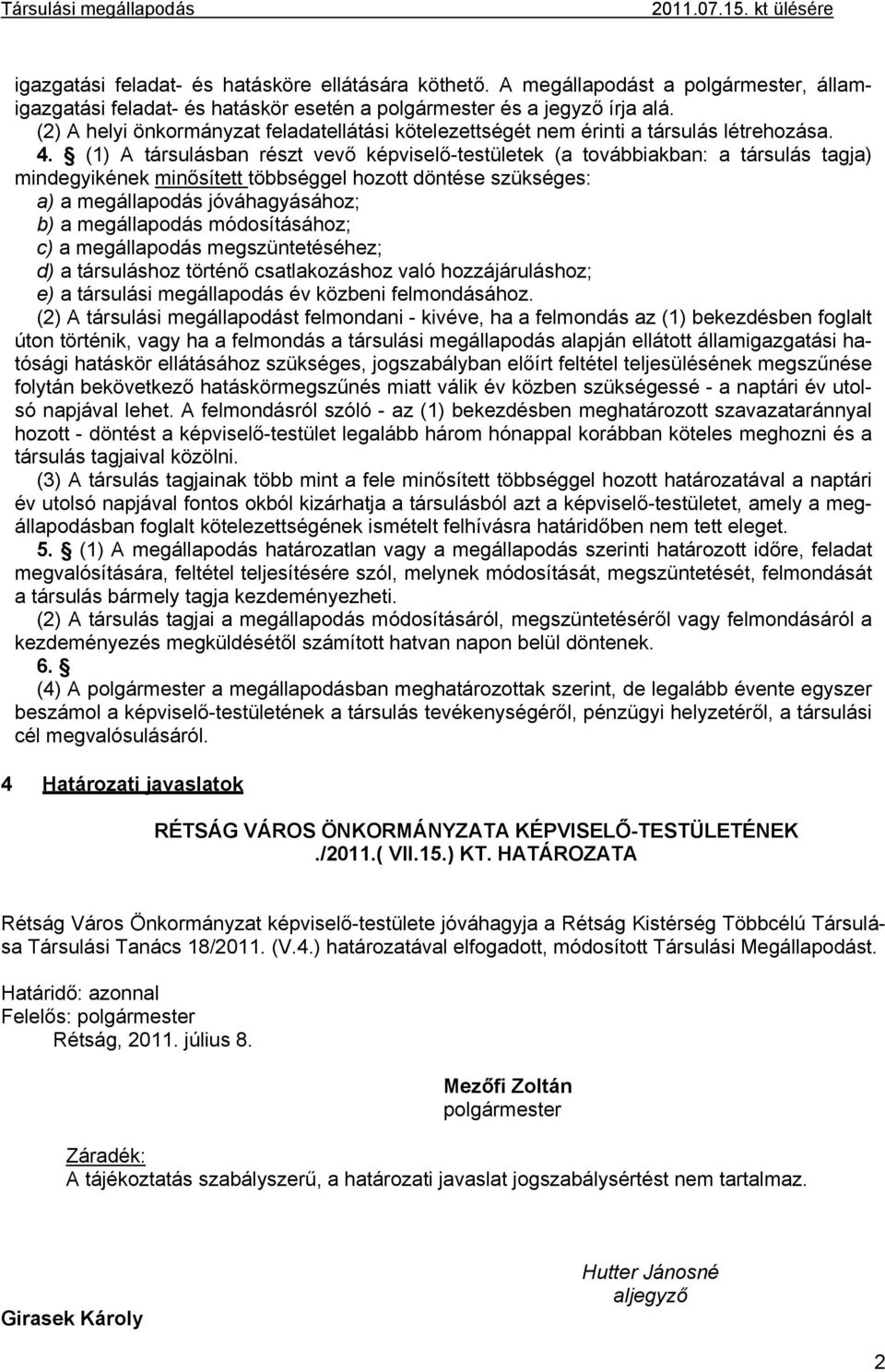 Társulási megállapodás 2011.07.15. kt ülésére

igazgatási feladat- és hatásköre ellátására köthető. A megállapodást a polgármester, államigazgatási feladat- és hatáskör esetén a polgármester és a jegyző írja alá.
(2) A helyi önkormányzat feladatellátási kötelezettségét nem érinti a társulás létrehozása.
4. § (1) A társulásban részt vevő képviselő-testületek (a továbbiakban: a társulás tagja) mindegyikének minősített többséggel hozott döntése szükséges:
a) a megállapodás jóváhagyásához;
b) a megállapodás módosításához;
c) a megállapodás megszüntetéséhez;
d) a társuláshoz történő csatlakozáshoz való hozzájáruláshoz;
e) a társulási megállapodás év közbeni felmondásához.
(2) A társulási megállapodást felmondani - kivéve, ha a felmondás az (1) bekezdésben foglalt úton történik, vagy ha a felmondás a társulási megállapodás alapján ellátott államigazgatási hatósági hatáskör ellátásához szükséges, jogszabályban előírt feltétel teljesülésének megszűnése folytán bekövetkező hatáskörmegszűnés miatt válik év közben szükségessé - a naptári év utolsó napjával lehet. A felmondásról szóló - az (1) bekezdésben meghatározott szavazataránnyal hozott - döntést a képviselő-testület legalább három hónappal korábban köteles meghozni és a társulás tagjaival közölni.
(3) A társulás tagjainak több mint a fele minősített többséggel hozott határozatával a naptári év utolsó napjával fontos okból kizárhatja a társulásból azt a képviselő-testületet, amely a megállapodásban foglalt kötelezettségének ismételt felhívásra határidőben nem tett eleget.
5. § (1) A megállapodás határozatlan vagy a megállapodás szerinti határozott időre, feladat megvalósítására, feltétel teljesítésére szól, melynek módosítását, megszüntetését, felmondását a társulás bármely tagja kezdeményezheti.
(2) A társulás tagjai a megállapodás módosításáról, megszüntetéséről vagy felmondásáról a kezdeményezés megküldésétől számított hatvan napon belül döntenek.
6. §
(4) A polgármester a megállapodásban meghatározottak szerint, de legalább évente egyszer beszámol a képviselő-testületének a társulás tevékenységéről, pénzügyi helyzetéről, a társulási cél megvalósulásáról.

4 Határozati javaslatok

RÉTSÁG VÁROS ÖNKORMÁNYZATA KÉPVISELŐ-TESTÜLETÉNEK
./2011.( VII.15.) KT. HATÁROZATA

Rétság Város Önkormányzat képviselő-testülete jóváhagyja a Rétság Kistérség Többcélú Társulása Társulási Tanács 18/2011. (V.4.) határozatával elfogadott, módosított Társulási Megállapodást.

Határidő: azonnal
Felelős: polgármester
Rétság, 2011. július 8.

Mezőfi Zoltán
polgármester

Záradék:
A tájékoztatás szabályszerű, a határozati javaslat jogszabálysértést nem tartalmaz.

Hutter Jánosné
aljegyző

Girasek Károly

2